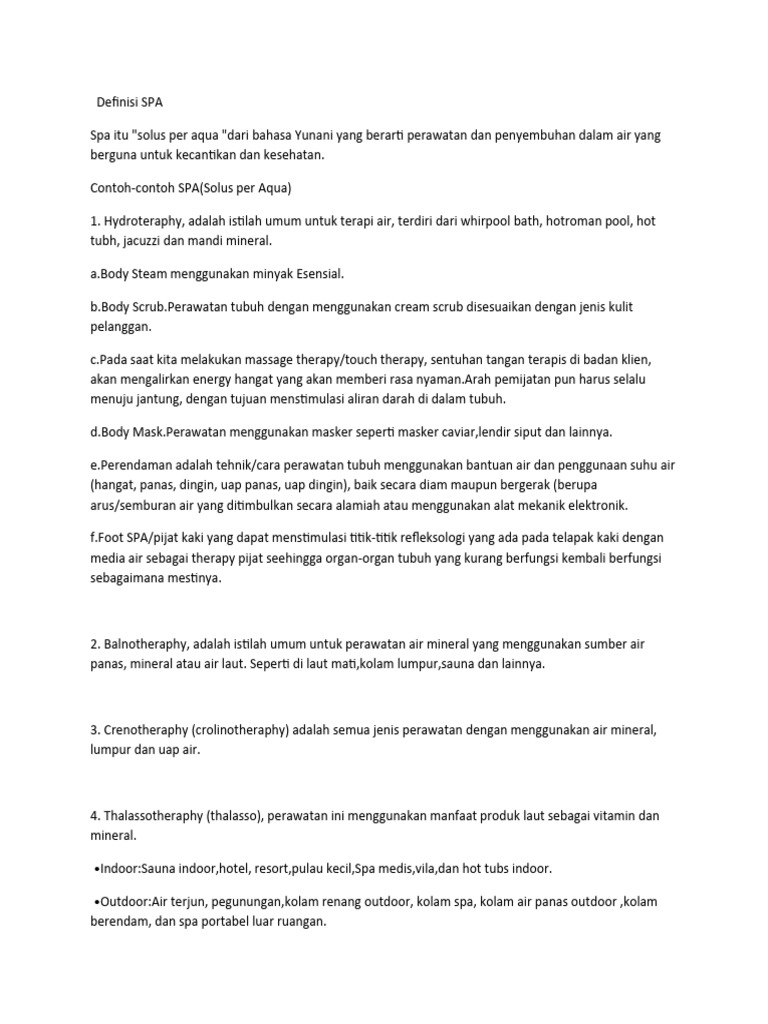 Definisi SPA

Spa itu "solus per aqua "dari bahasa Yunani yang berarti perawatan dan penyembuhan dalam air yang berguna untuk kecantikan dan kesehatan.

Contoh-contoh SPA(Solus per Aqua)

1. Hydroteraphy, adalah istilah umum untuk terapi air, terdiri dari whirpool bath, hotroman pool, hot tubh, jacuzzi dan mandi mineral.

a.Body Steam menggunakan minyak Esensial.

b.Body Scrub.Perawatan tubuh dengan menggunakan cream scrub disesuaikan dengan jenis kulit pelanggan.

c.Pada saat kita melakukan massage therapy/touch therapy, sentuhan tangan terapis di badan klien, akan mengalirkan energy hangat yang akan memberi rasa nyaman.Arah pemijatan pun harus selalu menuju jantung, dengan tujuan menstimulasi aliran darah di dalam tubuh.

d.Body Mask.Perawatan menggunakan masker seperti masker caviar,lendir siput dan lainnya.

e.Perendaman adalah tehnik/cara perawatan tubuh menggunakan bantuan air dan penggunaan suhu air (hangat, panas, dingin, uap panas, uap dingin), baik secara diam maupun bergerak (berupa arus/semburan air yang ditimbulkan secara alamiah atau menggunakan alat mekanik elektronik.

f.Foot SPA/pijat kaki yang dapat menstimulasi titik-titik refleksologi yang ada pada telapak kaki dengan media air sebagai therapy pijat seehingga organ-organ tubuh yang kurang berfungsi kembali berfungsi sebagaimana mestinya.

2. Balnotheraphy, adalah istilah umum untuk perawatan air mineral yang menggunakan sumber air panas, mineral atau air laut. Seperti di laut mati,kolam lumpur,sauna dan lainnya.

3. Crenotheraphy (crolinotheraphy) adalah semua jenis perawatan dengan menggunakan air mineral, lumpur dan uap air.

4. Thalassotheraphy (thalasso), perawatan ini menggunakan manfaat produk laut sebagai vitamin dan mineral.

•Indoor:Sauna indoor,hotel, resort,pulau kecil,Spa medis,vila,dan hot tubs indoor.

•Outdoor:Air terjun, pegunungan,kolam renang outdoor, kolam spa, kolam air panas outdoor ,kolam berendam, dan spa portabel luar ruangan.